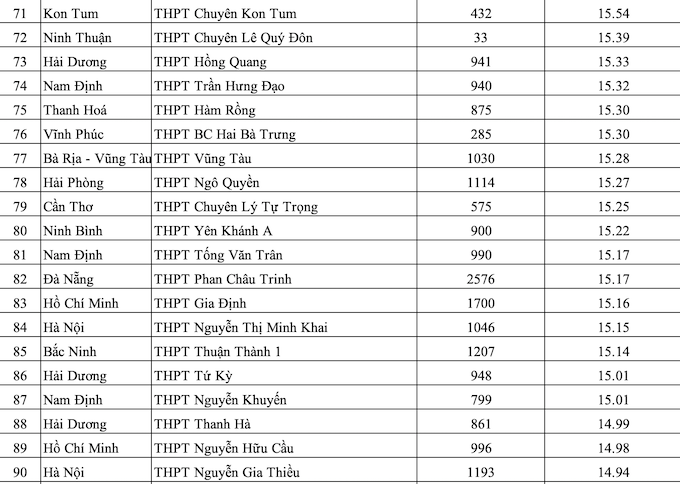 | 71 | Kon Tum | THPT Chuyên Kon Tum | 432 | 15.54 |
|---|---|---|---|---|
| 72 | Ninh Thuận | THPT Chuyên Lê Quý Đôn | 33 | 15.39 |
| 73 | Hải Dương | THPT Hồng Quang | 941 | 15.33 |
| 74 | Nam Định | THPT Trần Hưng Đạo | 940 | 15.32 |
| 75 | Thanh Hoá | THPT Hàm Rồng | 875 | 15.30 |
| 76 | Vĩnh Phúc | THPT BC Hai Bà Trưng | 285 | 15.30 |
| 77 | Bà Rịa - Vũng Tàu | THPT Vũng Tàu | 1030 | 15.28 |
| 78 | Hải Phòng | THPT Ngô Quyền | 1114 | 15.27 |
| 79 | Cần Thơ | THPT Chuyên Lý Tự Trọng | 575 | 15.25 |
| 80 | Ninh Bình | THPT Yên Khánh A | 900 | 15.22 |
| 81 | Nam Định | THPT Tống Văn Trân | 990 | 15.17 |
| 82 | Đà Nẵng | THPT Phan Châu Trinh | 2576 | 15.17 |
| 83 | Hồ Chí Minh | THPT Gia Định | 1700 | 15.16 |
| 84 | Hà Nội | THPT Nguyễn Thị Minh Khai | 1046 | 15.15 |
| 85 | Bắc Ninh | THPT Thuận Thành 1 | 1207 | 15.14 |
| 86 | Hải Dương | THPT Tứ Kỳ | 948 | 15.01 |
| 87 | Nam Định | THPT Nguyễn Khuyến | 799 | 15.01 |
| 88 | Hải Dương | THPT Thanh Hà | 861 | 14.99 |
| 89 | Hồ Chí Minh | THPT Nguyễn Hữu Cầu | 996 | 14.98 |
| 90 | Hà Nội | THPT Nguyễn Gia Thiều | 1193 | 14.94 |